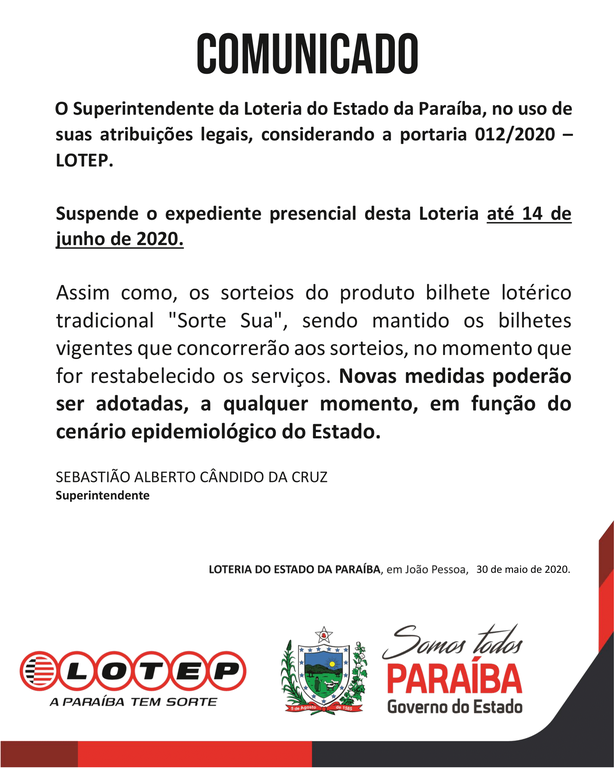 COMUNICADO

O Superintendente da Loteria do Estado da Paraíba, no uso de suas atribuições legais, considerando a portaria 012/2020 – LOTEP.

Suspende o expediente presencial desta Loteria até 14 de junho de 2020.

Assim como, os sorteios do produto bilhete lotérico tradicional "Sorte Sua", sendo mantido os bilhetes vigentes que concorrerão aos sorteios, no momento que for restabelecido os serviços. Novas medidas poderão ser adotadas, a qualquer momento, em função do cenário epidemiológico do Estado.

SEBASTIÃO ALBERTO CÂNDIDO DA CRUZ
Superintendente

LOTERIA DO ESTADO DA PARAÍBA, em João Pessoa, 30 de maio de 2020.

LOTEP
A PARAÍBA TEM SORTE

5 de Agosto de 1585

Somos todos
PARAÍBA
Governo do Estado